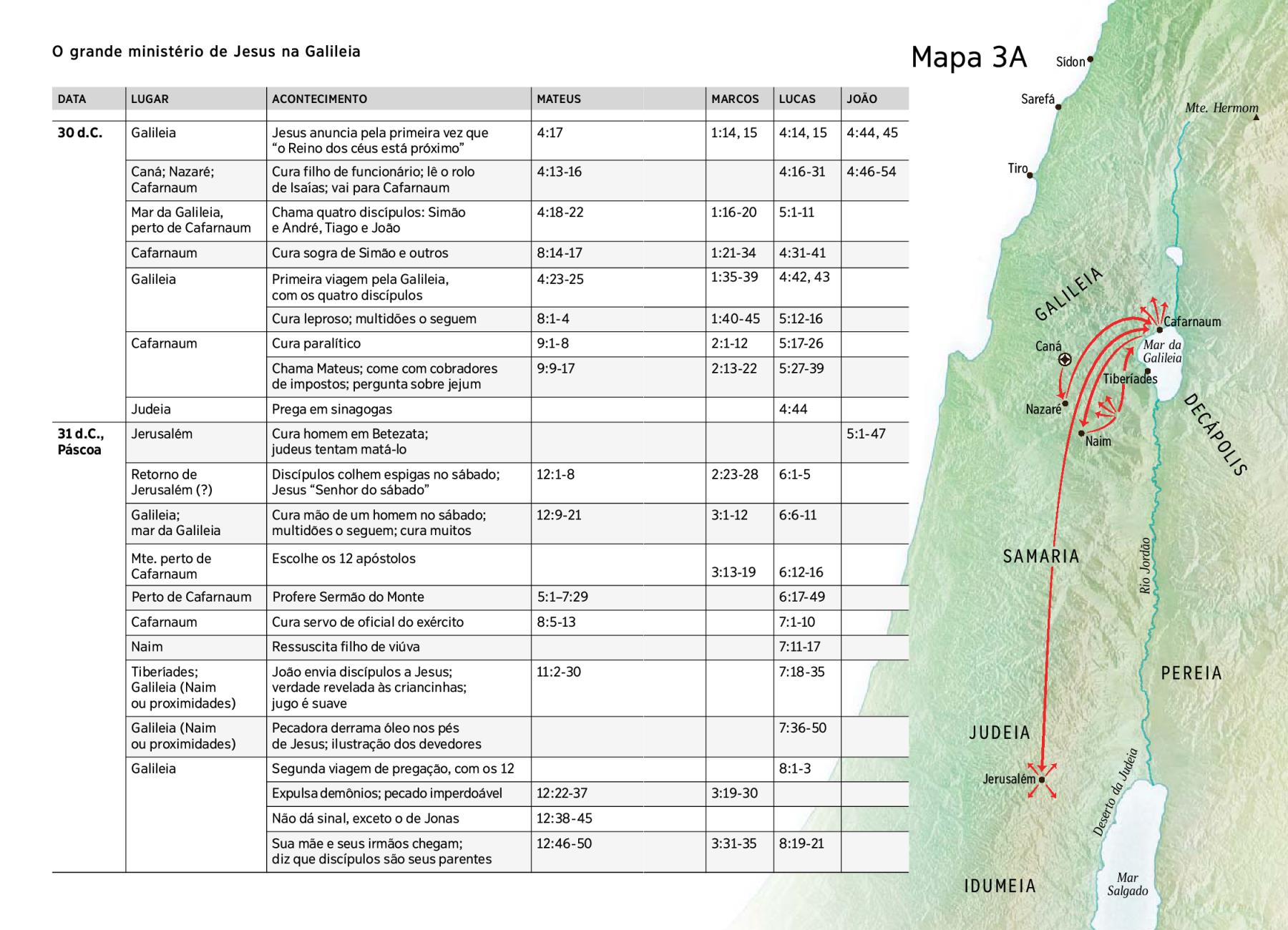 O grande ministério de Jesus na Galileia

| DATA | LUGAR | ACONTECIMENTO | MATEUS | MARCOS | LUCAS | JOÃO |
|---|---|---|---|---|---|---|
| 30 d.C. | Galileia | Jesus anuncia pela primeira vez que "o Reino dos céus está próximo" | 4:17 | 1:14, 15 | 4:14, 15 | 4:44, 45 |
| | Caná; Nazaré; Cafarnaum | Cura filho de funcionário; lê o rolo de Isaías; vai para Cafarnaum | 4:13-16 | | 4:16-31 | 4:46-54 |
| | Mar da Galileia, perto de Cafarnaum | Chama quatro discípulos: Simão e André, Tiago e João | 4:18-22 | 1:16-20 | 5:1-11 | |
| | Cafarnaum | Cura sogra de Simão e outros | 8:14-17 | 1:21-34 | 4:31-41 | |
| | Galileia | Primeira viagem pela Galileia, com os quatro discípulos | 4:23-25 | 1:35-39 | 4:42, 43 | |
| | | Cura leproso; multidões o seguem | 8:1-4 | 1:40-45 | 5:12-16 | |
| | Cafarnaum | Cura paralítico | 9:1-8 | 2:1-12 | 5:17-26 | |
| | | Chama Mateus; come com cobradores de impostos; pergunta sobre jejum | 9:9-17 | 2:13-22 | 5:27-39 | |
| | Judeia | Prega em sinagogas | | | 4:44 | |
| 31 d.C., Páscoa | Jerusalém | Cura homem em Betezata; judeus tentam matá-lo | | | | 5:1-47 |
| | Retorno de Jerusalém (?) | Discípulos colhem espigas no sábado; Jesus "Senhor do sábado" | 12:1-8 | 2:23-28 | 6:1-5 | |
| | Galileia; mar da Galileia | Cura mão de um homem no sábado; multidões o seguem; cura muitos | 12:9-21 | 3:1-12 | 6:6-11 | |
| | Mte. perto de Cafarnaum | Escolhe os 12 apóstolos | | 3:13-19 | 6:12-16 | |
| | Perto de Cafarnaum | Profere Sermão do Monte | 5:1–7:29 | | 6:17-49 | |
| | Cafarnaum | Cura servo de oficial do exército | 8:5-13 | | 7:1-10 | |
| | Naim | Ressuscita filho de viúva | | | 7:11-17 | |
| | Tiberíades; Galileia (Naim ou proximidades) | João envia discípulos a Jesus; verdade revelada às criancinhas; jugo é suave | 11:2-30 | | 7:18-35 | |
| | Galileia (Naim ou proximidades) | Pecadora derrama óleo nos pés de Jesus; ilustração dos devedores | | | 7:36-50 | |
| | Galileia | Segunda viagem de pregação, com os 12 | | | 8:1-3 | |
| | | Expulsa demônios; pecado imperdoável | 12:22-37 | 3:19-30 | | |
| | | Não dá sinal, exceto o de Jonas | 12:38-45 | | | |
| | | Sua mãe e seus irmãos chegam; diz que discípulos são seus parentes | 12:46-50 | 3:31-35 | 8:19-21 | |

Mapa 3A

Sídon
Sarefá
Mte. Hermom
Tiro
GALILEIA
Cafarnaum
Caná
Mar da Galileia
Tiberíades
Nazaré
Naim
DECÁPOLIS
SAMARIA
Rio Jordão
PEREIA
JUDEIA
Jerusalém
Deserto da Judeia
IDUMEIA
Mar Salgado